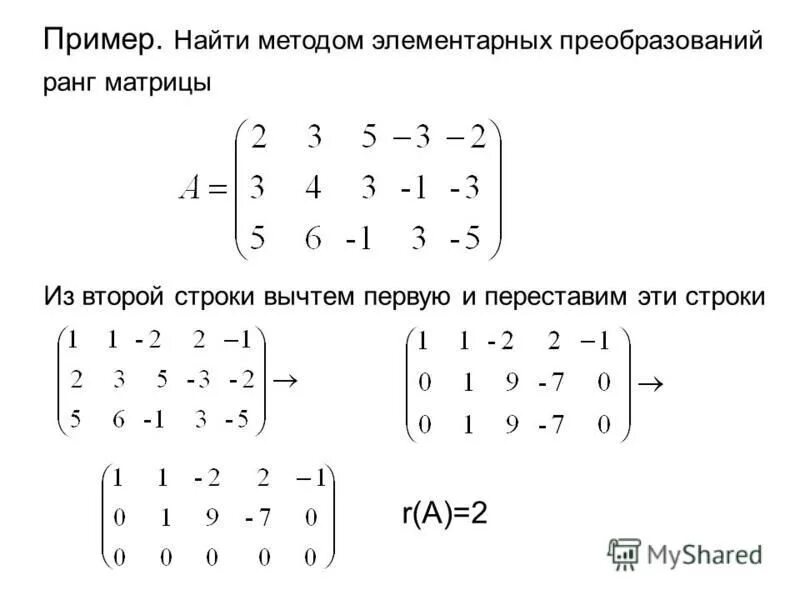 Пример. Найти методом элементарных преобразований ранг матрицы

$A = \begin{pmatrix} 2 & 3 & 5 & -3 & -2 \\ 3 & 4 & 3 & -1 & -3 \\ 5 & 6 & -1 & 3 & -5 \end{pmatrix}$

Из второй строки вычтем первую и переставим эти строки

$\begin{pmatrix} 1 & 1 & -2 & 2 & -1 \\ 2 & 3 & 5 & -3 & -2 \\ 5 & 6 & -1 & 3 & -5 \end{pmatrix} \rightarrow$ $\begin{pmatrix} 1 & 1 & -2 & 2 & -1 \\ 0 & 1 & 9 & -7 & 0 \\ 0 & 1 & 9 & -7 & 0 \end{pmatrix} \rightarrow$

$\begin{pmatrix} 1 & 1 & -2 & 2 & -1 \\ 0 & 1 & 9 & -7 & 0 \\ 0 & 0 & 0 & 0 & 0 \end{pmatrix}$ r(A)=2

MyShared